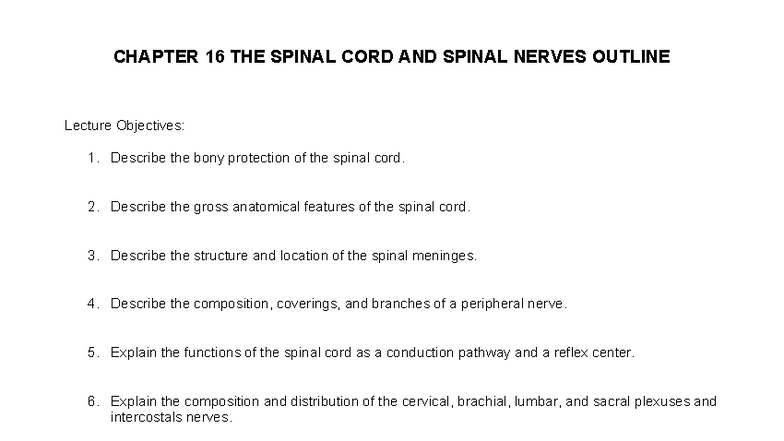 CHAPTER 16 THE SPINAL CORD AND SPINAL NERVES OUTLINE

Lecture Objectives:

1. Describe the bony protection of the spinal cord.

2. Describe the gross anatomical features of the spinal cord.

3. Describe the structure and location of the spinal meninges.

4. Describe the composition, coverings, and branches of a peripheral nerve.

5. Explain the functions of the spinal cord as a conduction pathway and a reflex center.

6. Explain the composition and distribution of the cervical, brachial, lumbar, and sacral plexuses and intercostals nerves.